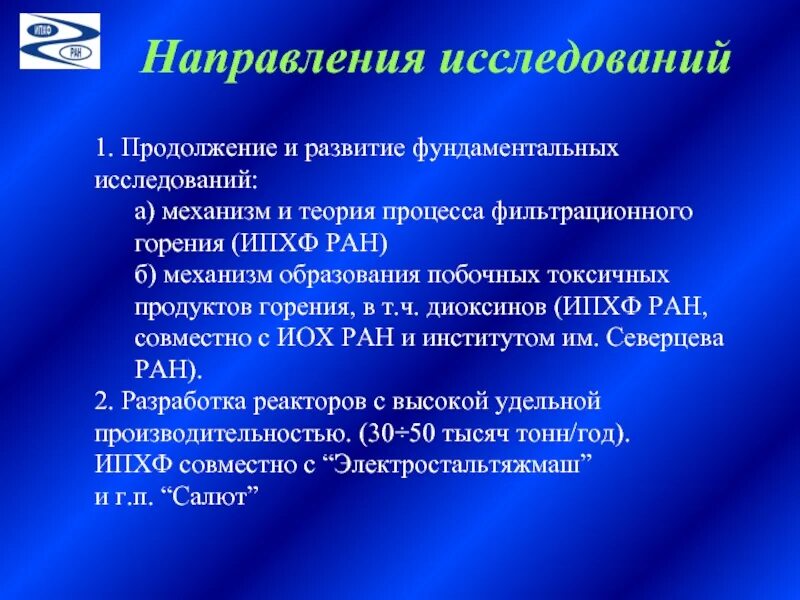 ИПХФ
РАН

Направления исследований

1. Продолжение и развитие фундаментальных исследований:

а) механизм и теория процесса фильтрационного горения (ИПХФ РАН)

б) механизм образования побочных токсичных продуктов горения, в т.ч. диоксинов (ИПХФ РАН, совместно с ИОХ РАН и институтом им. Северцева РАН).

2. Разработка реакторов с высокой удельной производительностью. (30÷50 тысяч тонн/год). ИПХФ совместно с “Электростальтяжмаш” и г.п. “Салют”